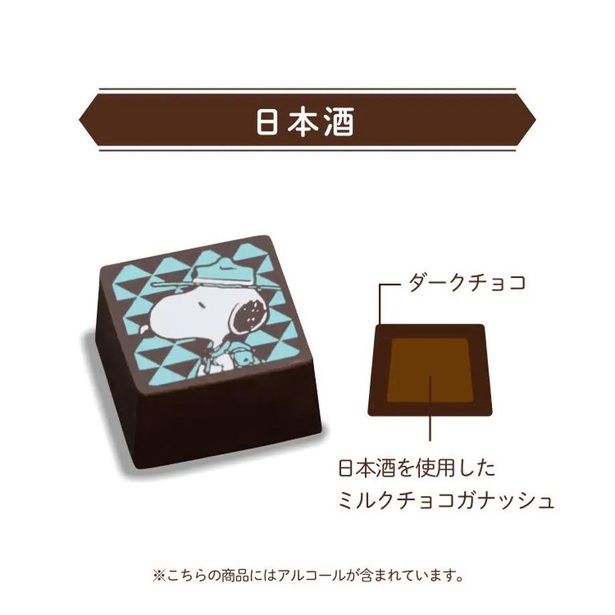 日本酒

ダークチョコ

日本酒を使用した
ミルクチョコガナッシュ

※こちらの商品にはアルコールが含まれています。